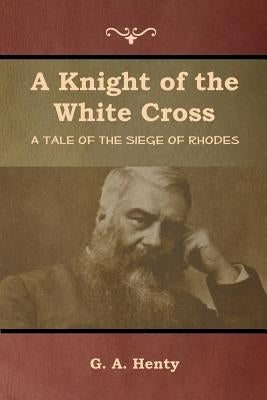 A Knight of the White Cross

A TALE OF THE SIEGE OF RHODES

G. A. Henty